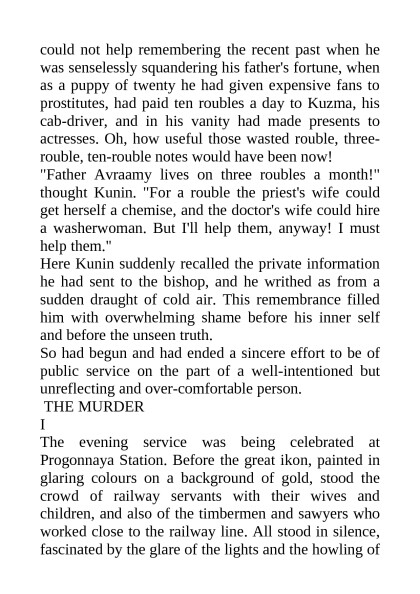 could not help remembering the recent past when he was senselessly squandering his father's fortune, when as a puppy of twenty he had given expensive fans to prostitutes, had paid ten roubles a day to Kuzma, his cab-driver, and in his vanity had made presents to actresses. Oh, how useful those wasted rouble, three-rouble, ten-rouble notes would have been now!

"Father Avraamy lives on three roubles a month!" thought Kunin. "For a rouble the priest's wife could get herself a chemise, and the doctor's wife could hire a washerwoman. But I'll help them, anyway! I must help them."

Here Kunin suddenly recalled the private information he had sent to the bishop, and he writhed as from a sudden draught of cold air. This remembrance filled him with overwhelming shame before his inner self and before the unseen truth.

So had begun and had ended a sincere effort to be of public service on the part of a well-intentioned but unreflecting and over-comfortable person.

THE MURDER

I

The evening service was being celebrated at Progonnaya Station. Before the great ikon, painted in glaring colours on a background of gold, stood the crowd of railway servants with their wives and children, and also of the timbermen and sawyers who worked close to the railway line. All stood in silence, fascinated by the glare of the lights and the howling of